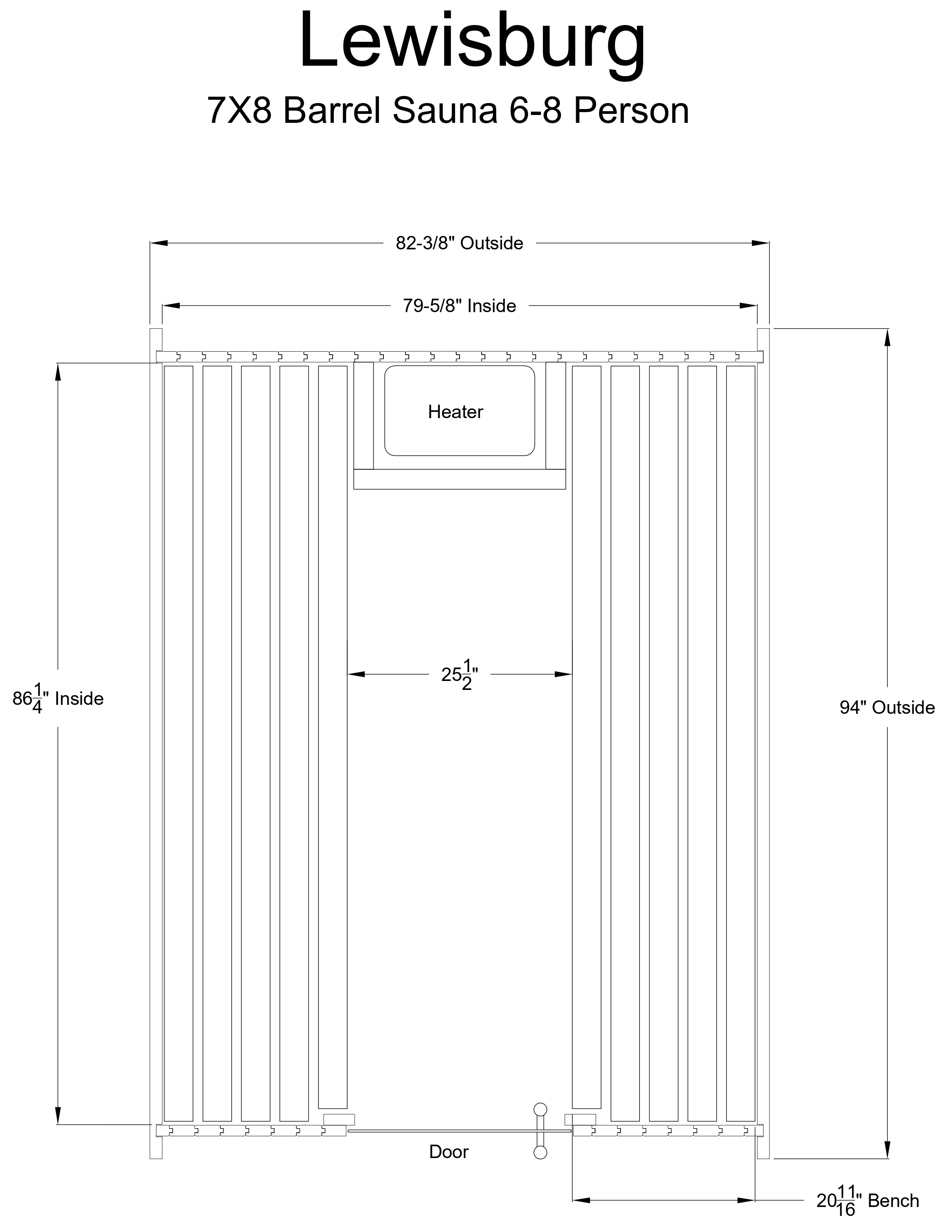 Lewisburg

7X8 Barrel Sauna 6-8 Person

82-3/8" Outside

79-5/8" Inside

Heater

$86\frac{1}{4}$" Inside

$25\frac{1}{2}$"

94" Outside

Door

$20\frac{11}{16}$" Bench